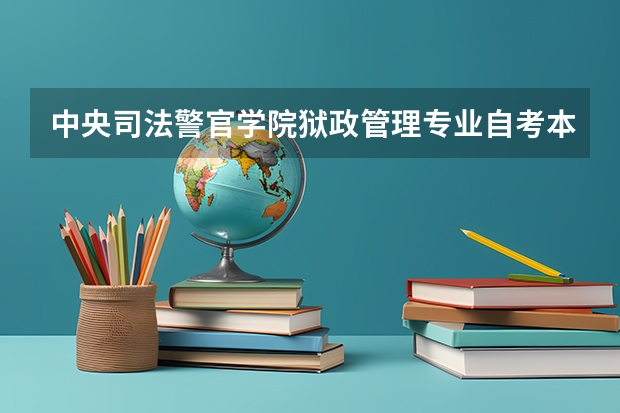 中央司法警官学院狱政管理专业自考本